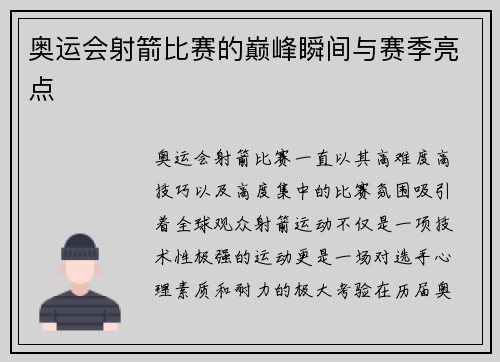 奥运会射箭比赛的巅峰瞬间与赛季亮点

奥运会射箭比赛一直以其高难度高技巧以及高度集中的比赛氛围吸引着全球观众射箭运动不仅是一项技术性极强的运动更是一场对选手心理素质和耐力的极大考验在历届奥